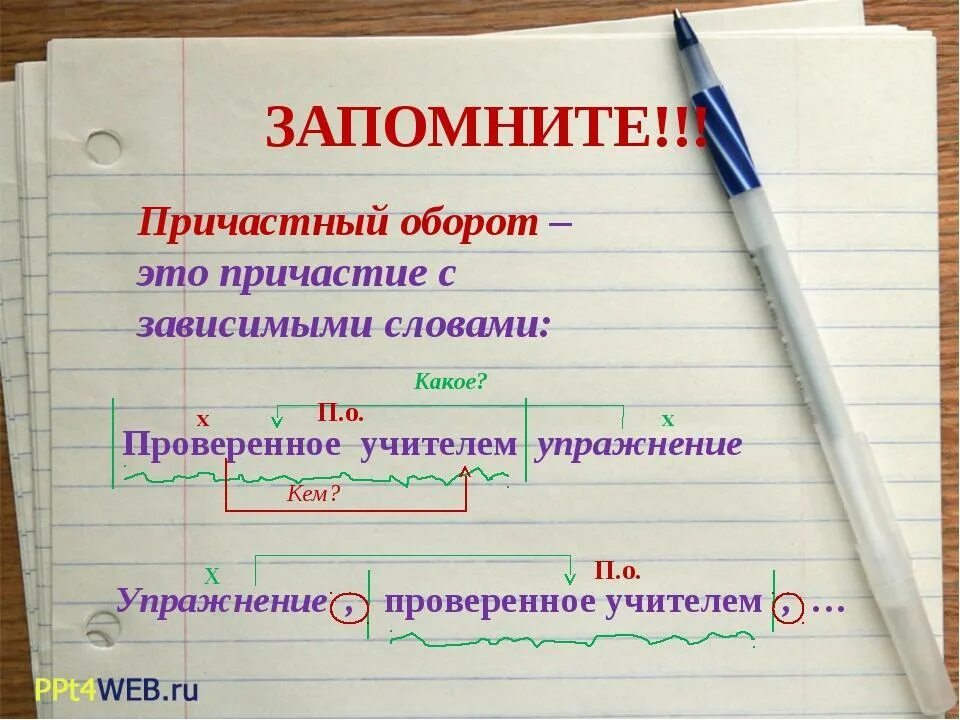 ЗАПОМНИТЕ!!!

Причастный оборот – это причастие с зависимыми словами:

Какое?

х П.о. х

Проверенное учителем упражнение

Кем?

Х П.о.

Упражнение , проверенное учителем , …

PPt4WEB.ru